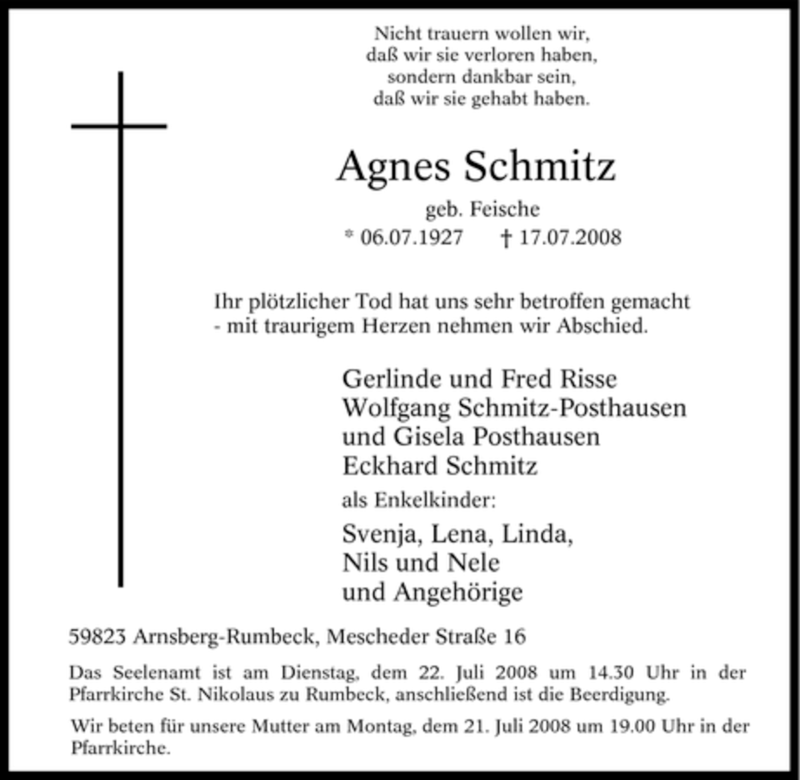 Nicht trauern wollen wir,
daß wir sie verloren haben,
sondern dankbar sein,
daß wir sie gehabt haben.

Agnes Schmitz
geb. Feische
* 06.07.1927 † 17.07.2008

Ihr plötzlicher Tod hat uns sehr betroffen gemacht - mit traurigem Herzen nehmen wir Abschied.

Gerlinde und Fred Risse
Wolfgang Schmitz-Posthausen
und Gisela Posthausen
Eckhard Schmitz
als Enkelkinder:
Svenja, Lena, Linda,
Nils und Nele
und Angehörige

59823 Arnsberg-Rumbeck, Mescheder Straße 16

Das Seelenamt ist am Dienstag, dem 22. Juli 2008 um 14.30 Uhr in der Pfarrkirche St. Nikolaus zu Rumbeck, anschließend ist die Beerdigung.

Wir beten für unsere Mutter am Montag, dem 21. Juli 2008 um 19.00 Uhr in der Pfarrkirche.